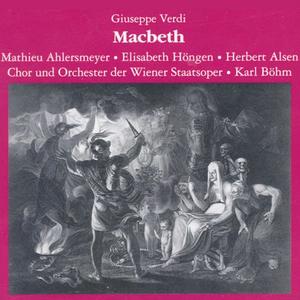 Giuseppe Verdi
Macbeth
Mathieu Ahlersmeyer • Elisabeth Höngen • Herbert Alsen
Chor und Orchester der Wiener Staatsoper • Karl Böhm